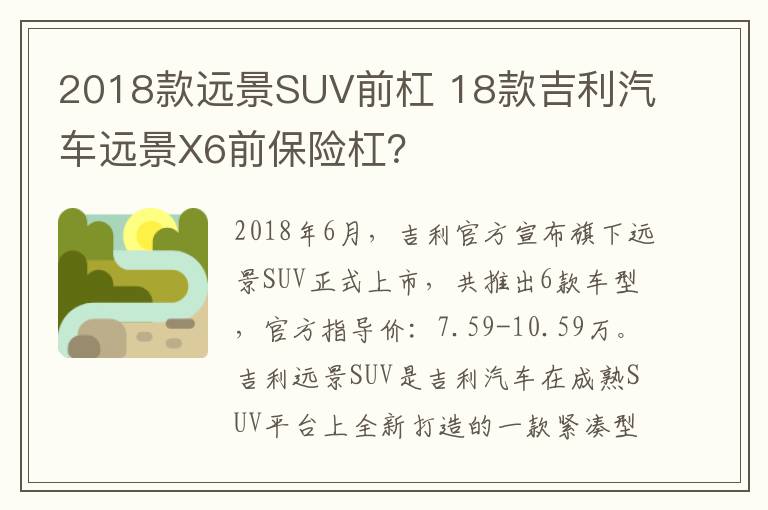 2018款远景SUV前杠 18款吉利汽车远景X6前保险杠?

2018年6月，吉利官方宣布旗下远景SUV正式上市，共推出6款车型，官方指导价：7.59-10.59万。吉利远景SUV是吉利汽车在成熟SUV平台上全新打造的一款紧凑型